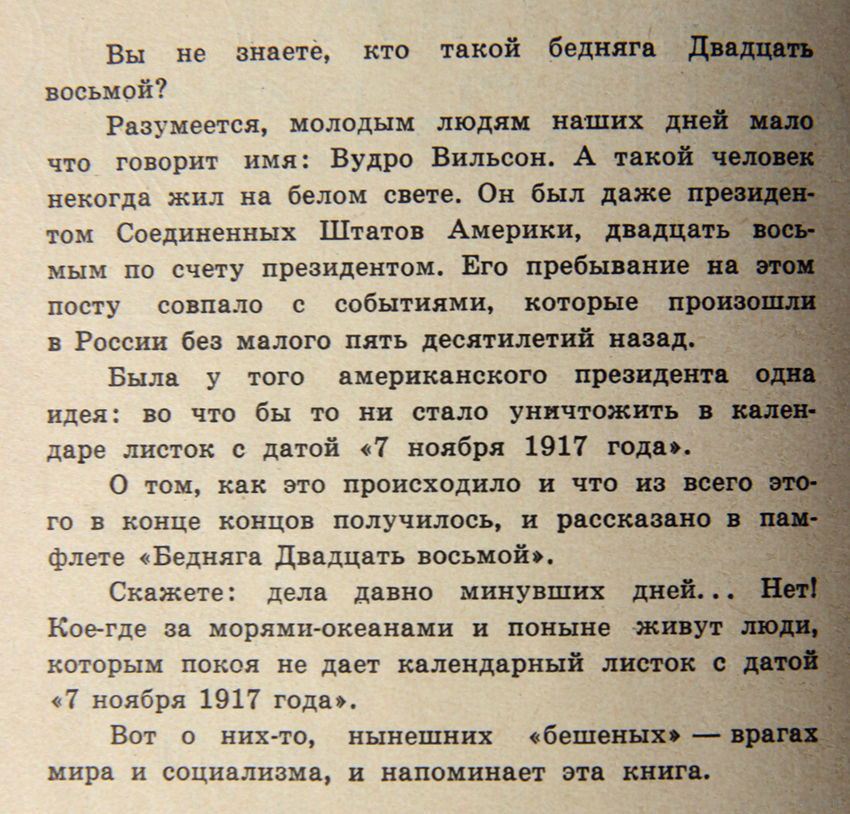 Вы не знаете, кто такой бедняга Двадцать восьмой?

Разумеется, молодым людям наших дней мало что говорит имя: Вудро Вильсон. А такой человек некогда жил на белом свете. Он был даже президентом Соединенных Штатов Америки, двадцать восьмым по счету президентом. Его пребывание на этом посту совпало с событиями, которые произошли в России без малого пять десятилетий назад.

Была у того американского президента одна идея: во что бы то ни стало уничтожить в календаре листок с датой «7 ноября 1917 года».

О том, как это происходило и что из всего этого в конце концов получилось, и рассказано в памфлете «Бедняга Двадцать восьмой».

Скажете: дела давно минувших дней... Нет! Кое-где за морями-океанами и поныне живут люди, которым покоя не дает календарный листок с датой «7 ноября 1917 года».

Вот о них-то, нынешних «бешеных» — врагах мира и социализма, и напоминает эта книга.